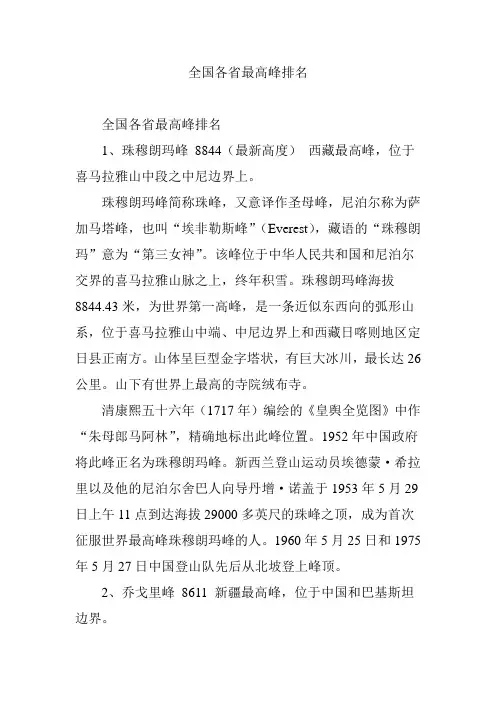 全国各省最高峰排名

全国各省最高峰排名

1、珠穆朗玛峰 8844（最新高度） 西藏最高峰，位于喜马拉雅山中段之中尼边界上。

珠穆朗玛峰简称珠峰，又意译作圣母峰，尼泊尔称为萨加马塔峰，也叫“埃非勒斯峰”（Everest），藏语的“珠穆朗玛”意为“第三女神”。该峰位于中华人民共和国和尼泊尔交界的喜马拉雅山脉之上，终年积雪。珠穆朗玛峰海拔8844.43米，为世界第一高峰，是一条近似东西向的弧形山系，位于喜马拉雅山中端、中尼边界上和西藏日喀则地区定日县正南方。山体呈巨型金字塔状，有巨大冰川，最长达26公里。山下有世界上最高的寺院绒布寺。

清康熙五十六年（1717年）编绘的《皇舆全览图》中作“朱母郎马阿林”，精确地标出此峰位置。1952年中国政府将此峰正名为珠穆朗玛峰。新西兰登山运动员埃德蒙·希拉里以及他的尼泊尔舍巴人向导丹增·诺盖于1953年5月29日上午11点到达海拔29000多英尺的珠峰之顶，成为首次征服世界最高峰珠穆朗玛峰的人。1960年5月25日和1975年5月27日中国登山队先后从北坡登上峰顶。

2、乔戈里峰 8611 新疆最高峰，位于中国和巴基斯坦边界。